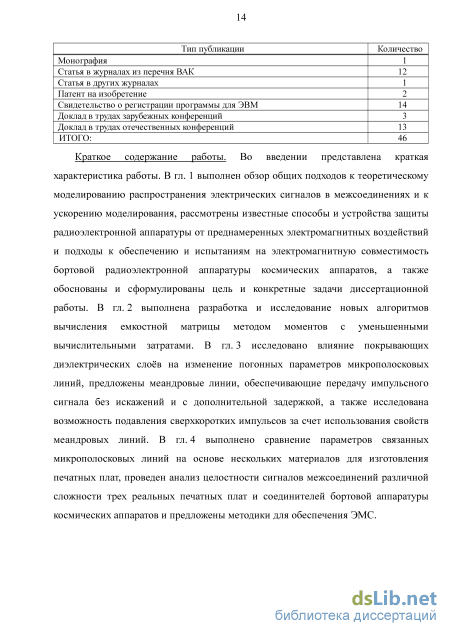 14

| Тип публикации | Количество |
|---|---|
| Монография | 1 |
| Статья в журналах из перечня ВАК | 12 |
| Статья в других журналах | 1 |
| Патент на изобретение | 2 |
| Свидетельство о регистрации программы для ЭВМ | 14 |
| Доклад в трудах зарубежных конференций | 3 |
| Доклад в трудах отечественных конференций | 13 |
| ИТОГО: | 46 |

Краткое содержание работы. Во введении представлена краткая характеристика работы. В гл. 1 выполнен обзор общих подходов к теоретическому моделированию распространения электрических сигналов в межсоединениях и к ускорению моделирования, рассмотрены известные способы и устройства защиты радиоэлектронной аппаратуры от преднамеренных электромагнитных воздействий и подходы к обеспечению и испытаниям на электромагнитную совместимость бортовой радиоэлектронной аппаратуры космических аппаратов, а также обоснованы и сформулированы цель и конкретные задачи диссертационной работы. В гл. 2 выполнена разработка и исследование новых алгоритмов вычисления емкостной матрицы методом моментов с уменьшенными вычислительными затратами. В гл. 3 исследовано влияние покрывающих диэлектрических слоёв на изменение погонных параметров микрополосковых линий, предложены меандровые линии, обеспечивающие передачу импульсного сигнала без искажений и с дополнительной задержкой, а также исследована возможность подавления сверхкоротких импульсов за счет использования свойств меандровых линий. В гл. 4 выполнено сравнение параметров связанных микрополосковых линий на основе нескольких материалов для изготовления печатных плат, проведен анализ целостности сигналов межсоединений различной сложности трех реальных печатных плат и соединителей бортовой аппаратуры космических аппаратов и предложены методики для обеспечения ЭМС.

dsLib.net
библиотека диссертаций